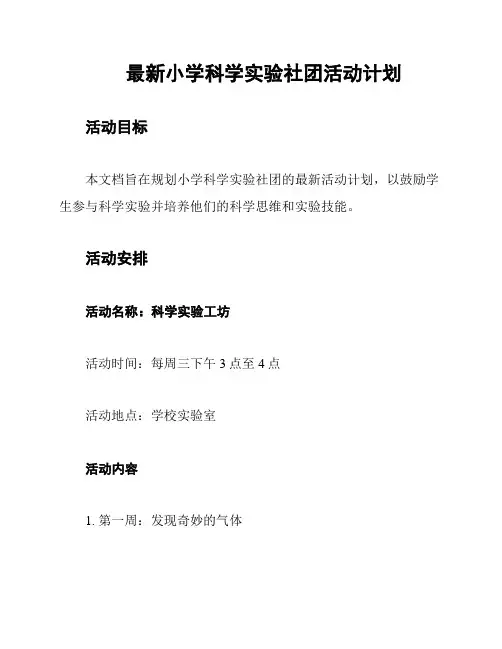 最新小学科学实验社团活动计划

活动目标

本文档旨在规划小学科学实验社团的最新活动计划，以鼓励学生参与科学实验并培养他们的科学思维和实验技能。

活动安排

活动名称：科学实验工坊

活动时间：每周三下午 3 点至 4 点

活动地点：学校实验室

活动内容

1. 第一周：发现奇妙的气体